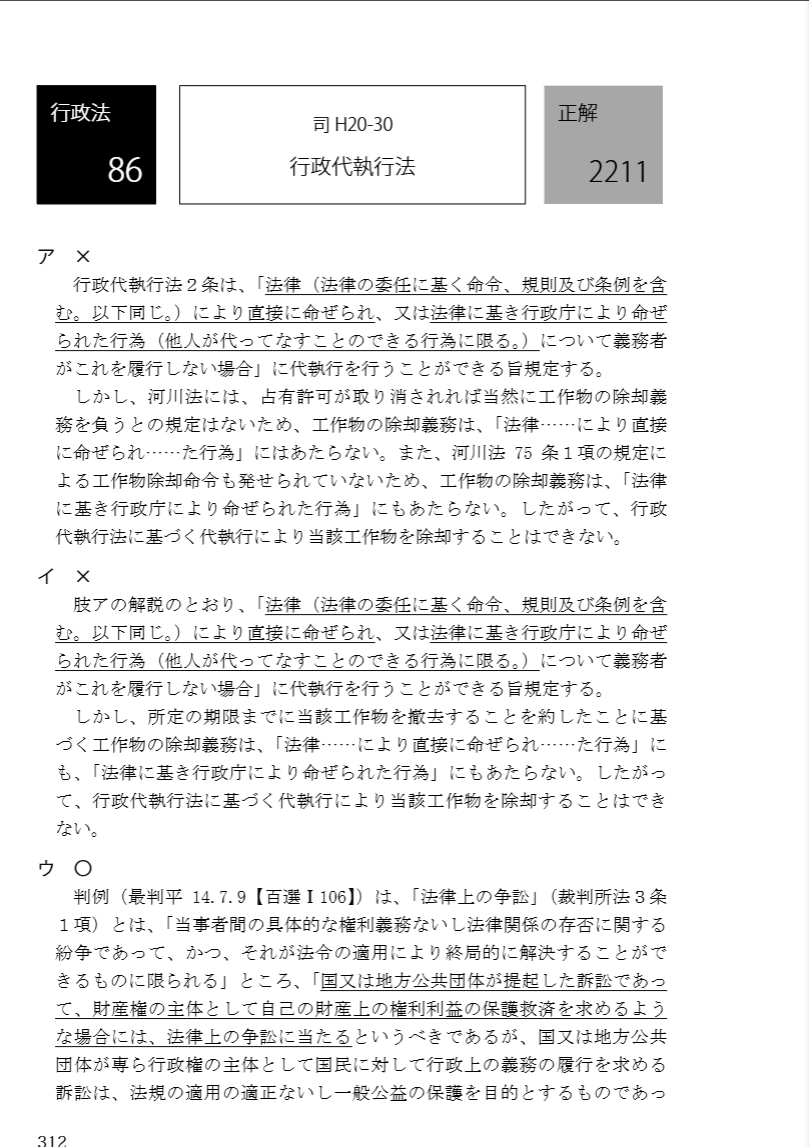 行政法

86

司 H20-30

行政代執行法

正解

2211

ア ×

行政代執行法２条は、「法律（法律の委任に基く命令、規則及び条例を含む。以下同じ。）により直接に命ぜられ、又は法律に基き行政庁により命ぜられた行為（他人が代ってなすことのできる行為に限る。）について義務者がこれを履行しない場合」に代執行を行うことができる旨規定する。

しかし、河川法には、占有許可が取り消されれば当然に工作物の除却義務を負うとの規定はないため、工作物の除却義務は、「法律……により直接に命ぜられ……た行為」にはあたらない。また、河川法 75 条１項の規定による工作物除却命令も発せられていないため、工作物の除却義務は、「法律に基き行政庁により命ぜられた行為」にもあたらない。したがって、行政代執行法に基づく代執行により当該工作物を除却することはできない。

イ ×

肢アの解説のとおり、「法律（法律の委任に基く命令、規則及び条例を含む。以下同じ。）により直接に命ぜられ、又は法律に基き行政庁により命ぜられた行為（他人が代ってなすことのできる行為に限る。）について義務者がこれを履行しない場合」に代執行を行うことができる旨規定する。

しかし、所定の期限までに当該工作物を撤去することを約したことに基づく工作物の除却義務は、「法律……により直接に命ぜられ……た行為」にも、「法律に基き行政庁により命ぜられた行為」にもあたらない。したがって、行政代執行法に基づく代執行により当該工作物を除却することはできない。

ウ ○

判例（最判平 14.7.9【百選Ⅰ106】）は、「法律上の争訟」（裁判所法３条１項）とは、「当事者間の具体的な権利義務ないし法律関係の存否に関する紛争であって、かつ、それが法令の適用により終局的に解決することができるものに限られる」ところ、「国又は地方公共団体が提起した訴訟であって、財産権の主体として自己の財産上の権利利益の保護救済を求めるような場合には、法律上の争訟に当たるというべきであるが、国又は地方公共団体が専ら行政権の主体として国民に対して行政上の義務の履行を求める訴訟は、法規の適用の適正ないし一般公益の保護を目的とするものであっ

312